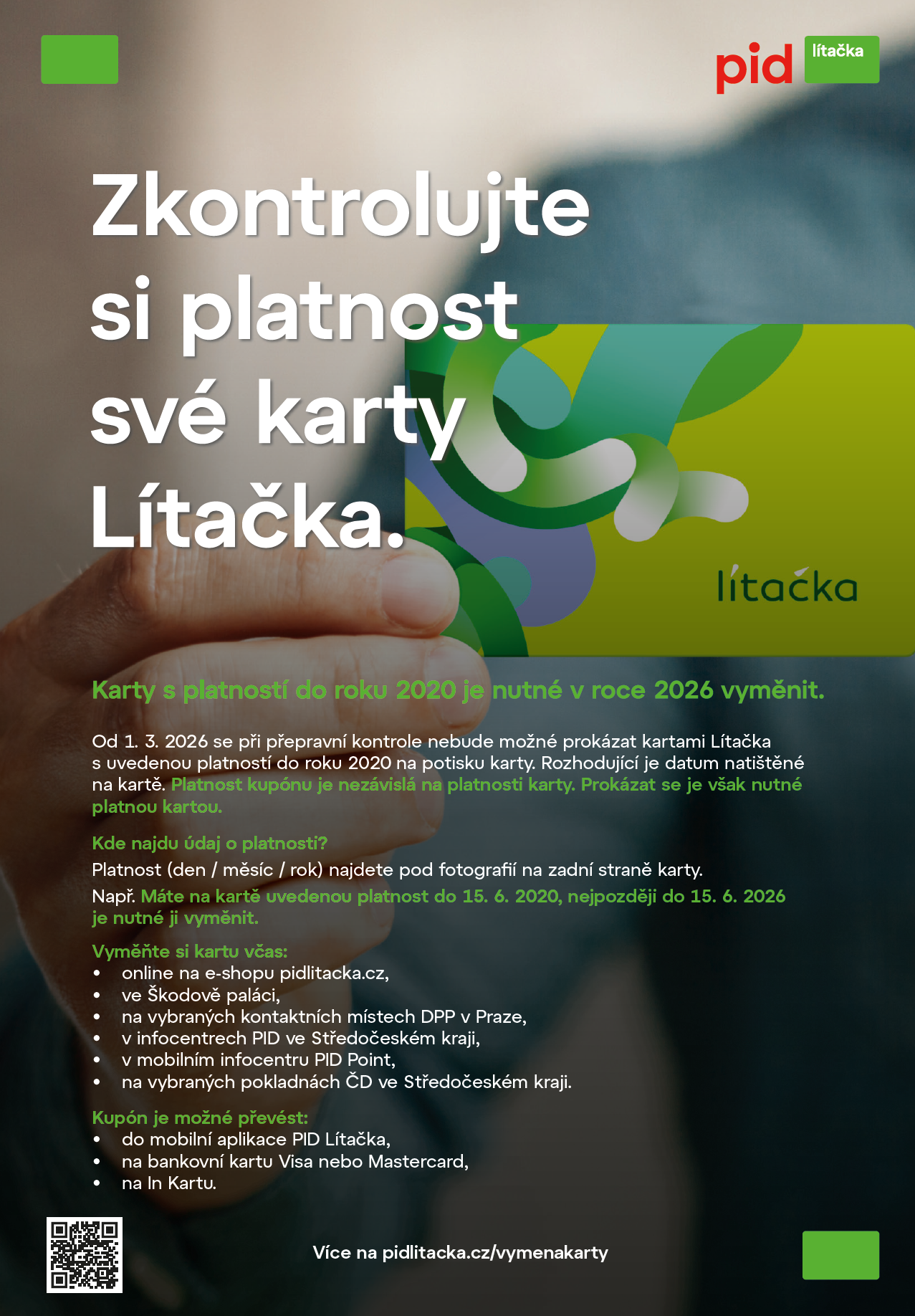 pid lítačka

Zkontrolujte si platnost své karty Lítačka.

lítačka

Karty s platností do roku 2020 je nutné v roce 2026 vyměnit.

Od 1. 3. 2026 se při přepravní kontrole nebude možné prokázat kartami Lítačka s uvedenou platností do roku 2020 na potisku karty. Rozhodující je datum natištěné na kartě. Platnost kupónu je nezávislá na platnosti karty. Prokázat se je však nutné platnou kartou.

Kde najdu údaj o platnosti?
Platnost (den / měsíc / rok) najdete pod fotografií na zadní straně karty.
Např. Máte na kartě uvedenou platnost do 15. 6. 2020, nejpozději do 15. 6. 2026 je nutné ji vyměnit.

Vyměňte si kartu včas:
• online na e-shopu pidlitacka.cz,
• ve Škodově paláci,
• na vybraných kontaktních místech DPP v Praze,
• v infocentrech PID ve Středočeském kraji,
• v mobilním infocentru PID Point,
• na vybraných pokladnách ČD ve Středočeském kraji.

Kupón je možné převést:
• do mobilní aplikace PID Lítačka,
• na bankovní kartu Visa nebo Mastercard,
• na In Kartu.

Více na pidlitacka.cz/vymenakarty